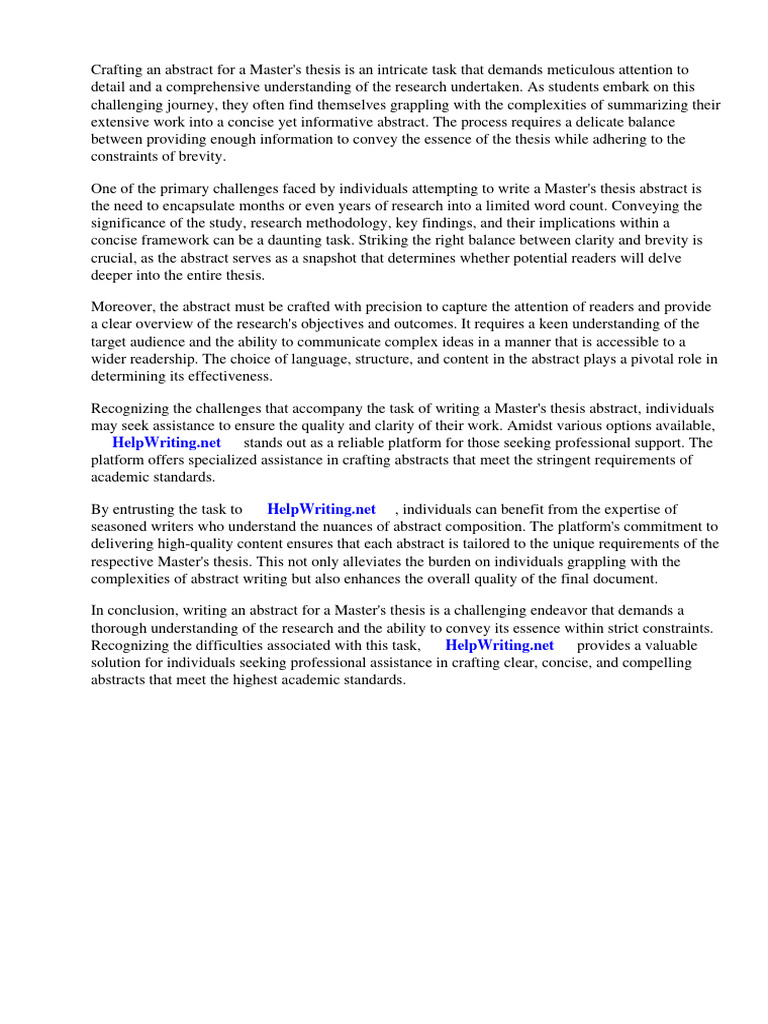 Crafting an abstract for a Master's thesis is an intricate task that demands meticulous attention to detail and a comprehensive understanding of the research undertaken. As students embark on this challenging journey, they often find themselves grappling with the complexities of summarizing their extensive work into a concise yet informative abstract. The process requires a delicate balance between providing enough information to convey the essence of the thesis while adhering to the constraints of brevity.

One of the primary challenges faced by individuals attempting to write a Master's thesis abstract is the need to encapsulate months or even years of research into a limited word count. Conveying the significance of the study, research methodology, key findings, and their implications within a concise framework can be a daunting task. Striking the right balance between clarity and brevity is crucial, as the abstract serves as a snapshot that determines whether potential readers will delve deeper into the entire thesis.

Moreover, the abstract must be crafted with precision to capture the attention of readers and provide a clear overview of the research's objectives and outcomes. It requires a keen understanding of the target audience and the ability to communicate complex ideas in a manner that is accessible to a wider readership. The choice of language, structure, and content in the abstract plays a pivotal role in determining its effectiveness.

Recognizing the challenges that accompany the task of writing a Master's thesis abstract, individuals may seek assistance to ensure the quality and clarity of their work. Amidst various options available, HelpWriting.net stands out as a reliable platform for those seeking professional support. The platform offers specialized assistance in crafting abstracts that meet the stringent requirements of academic standards.

By entrusting the task to HelpWriting.net , individuals can benefit from the expertise of seasoned writers who understand the nuances of abstract composition. The platform's commitment to delivering high-quality content ensures that each abstract is tailored to the unique requirements of the respective Master's thesis. This not only alleviates the burden on individuals grappling with the complexities of abstract writing but also enhances the overall quality of the final document.

In conclusion, writing an abstract for a Master's thesis is a challenging endeavor that demands a thorough understanding of the research and the ability to convey its essence within strict constraints. Recognizing the difficulties associated with this task, HelpWriting.net provides a valuable solution for individuals seeking professional assistance in crafting clear, concise, and compelling abstracts that meet the highest academic standards.